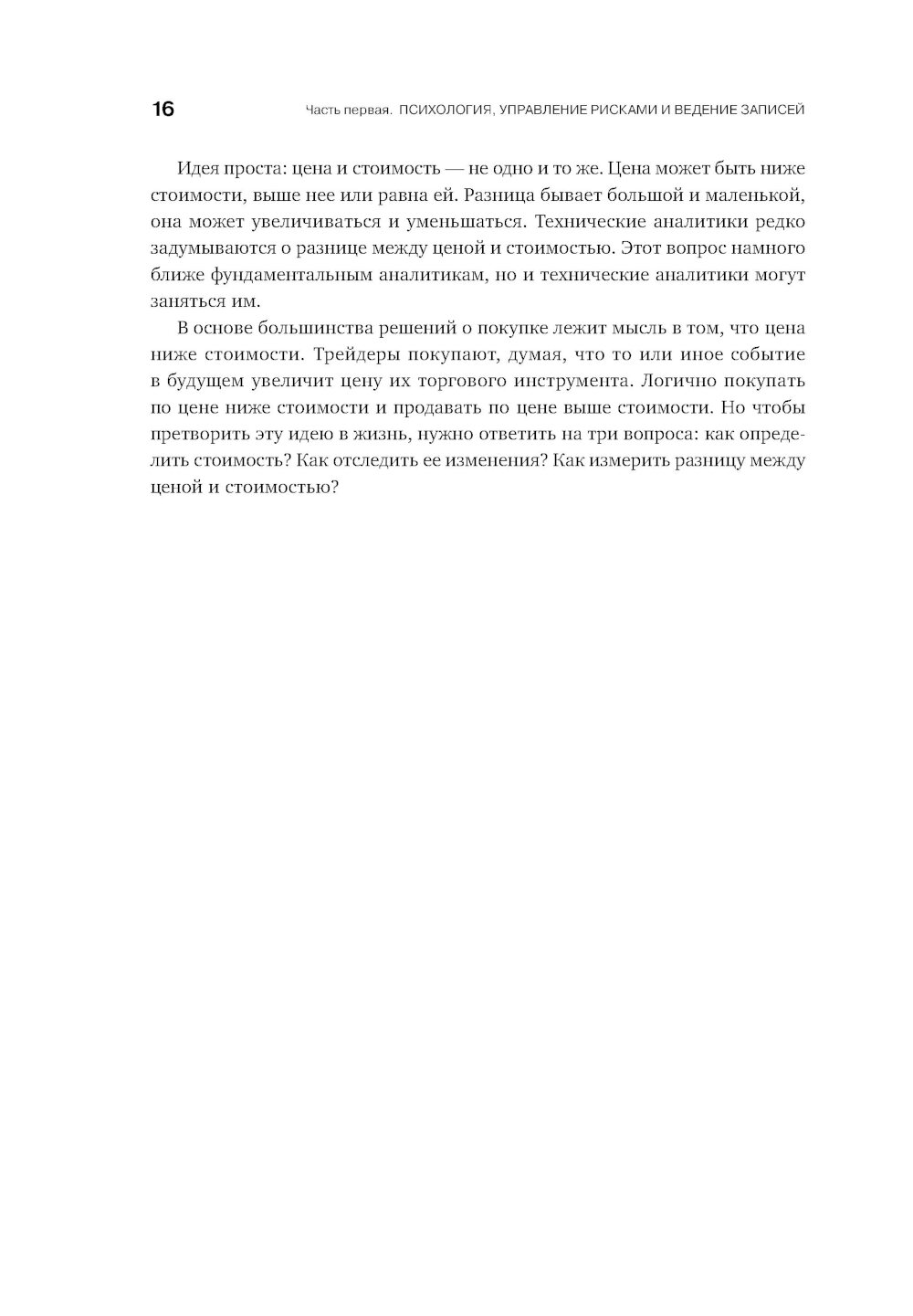 16 Часть первая. ПСИХОЛОГИЯ, УПРАВЛЕНИЕ РИСКАМИ И ВЕДЕНИЕ ЗАПИСЕЙ

Идея проста: цена и стоимость — не одно и то же. Цена может быть ниже стоимости, выше нее или равна ей. Разница бывает большой и маленькой, она может увеличиваться и уменьшаться. Технические аналитики редко задумываются о разнице между ценой и стоимостью. Этот вопрос намного ближе фундаментальным аналитикам, но и технические аналитики могут заняться им.

В основе большинства решений о покупке лежит мысль в том, что цена ниже стоимости. Трейдеры покупают, думая, что то или иное событие в будущем увеличит цену их торгового инструмента. Логично покупать по цене ниже стоимости и продавать по цене выше стоимости. Но чтобы претворить эту идею в жизнь, нужно ответить на три вопроса: как определить стоимость? Как отследить ее изменения? Как измерить разницу между ценой и стоимостью?